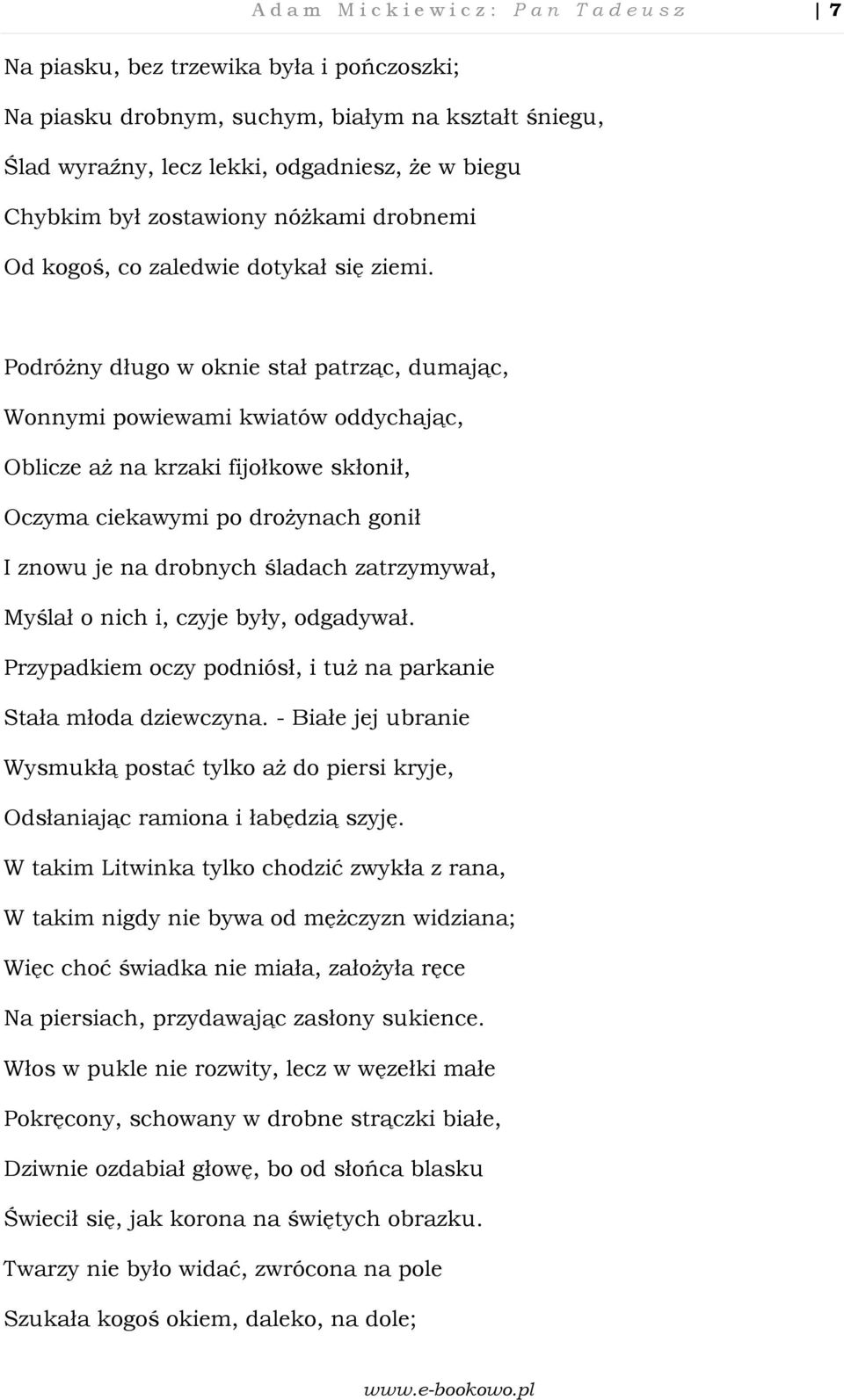 Adam Mickiewicz: Pan Tadeusz 7

Na piasku, bez trzewika była i pończoszki;
Na piasku drobnym, suchym, białym na kształt śniegu,
Ślad wyraźny, lecz lekki, odgadniesz, że w biegu
Chybkim był zostawiony nóżkami drobnemi
Od kogoś, co zaledwie dotykał się ziemi.

Podróżny długo w oknie stał patrząc, dumając,
Wonnymi powiewami kwiatów oddychając,
Oblicze aż na krzaki fijołkowe skłonił,
Oczyma ciekawymi po drożynach gonił
I znowu je na drobnych śladach zatrzymywał,
Myślał o nich i, czyje były, odgadywał.
Przypadkiem oczy podniósł, i tuż na parkanie
Stała młoda dziewczyna. - Białe jej ubranie
Wysmukłą postać tylko aż do piersi kryje,
Odsłaniając ramiona i łabędzią szyję.
W takim Litwinka tylko chodzić zwykła z rana,
W takim nigdy nie bywa od mężczyzn widziana;
Więc choć świadka nie miała, założyła ręce
Na piersiach, przydawając zasłony sukience.
Włos w pukle nie rozwity, lecz w węzełki małe
Pokręcony, schowany w drobne strączki białe,
Dziwnie ozdabiał głowę, bo od słońca blasku
Świecił się, jak korona na świętych obrazku.
Twarzy nie było widać, zwrócona na pole
Szukała kogoś okiem, daleko, na dole;

www.e-bookowo.pl